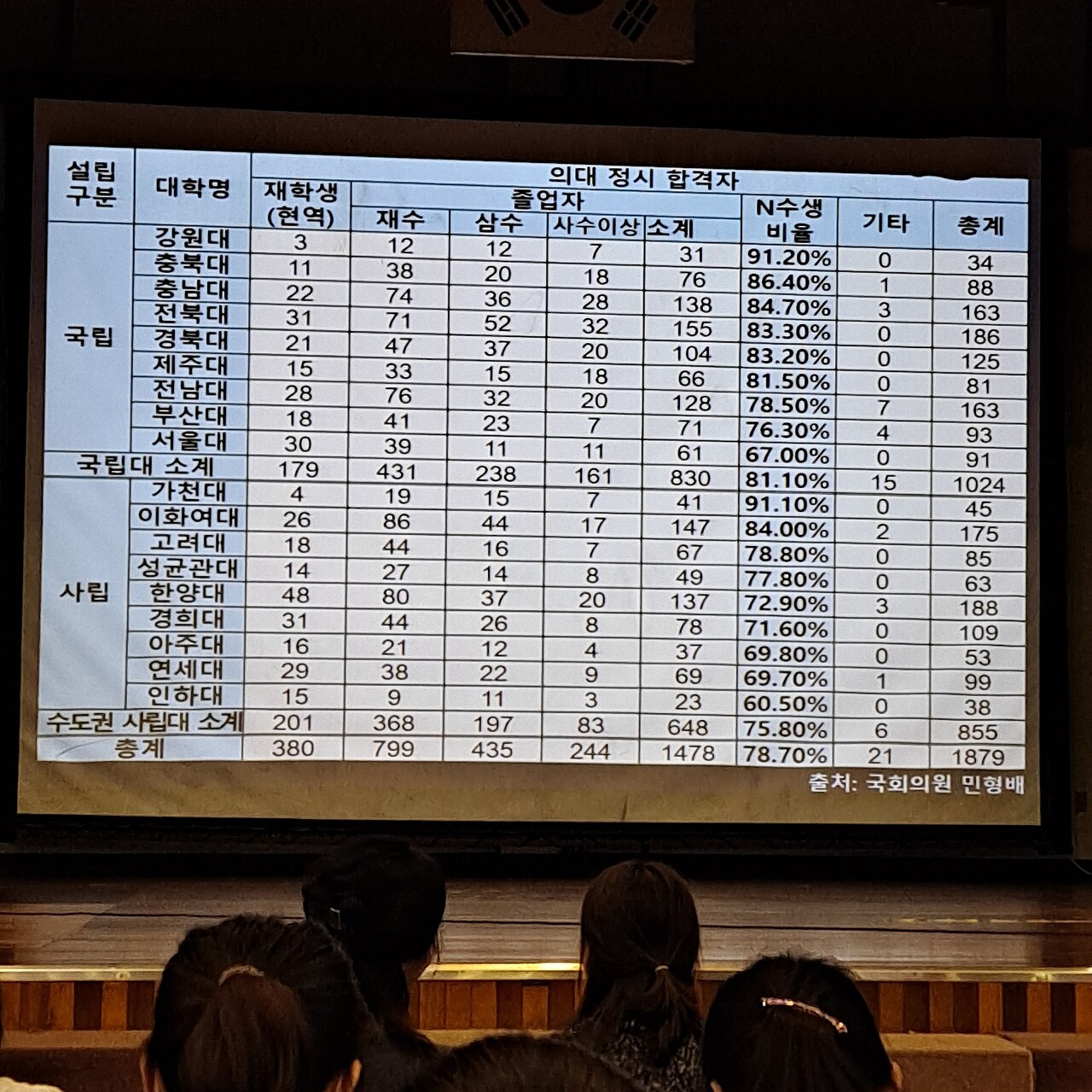 | 설립 구분 | 대학명 | 의대 정시 합격자 | | | | | | | |
|---|---|---|---|---|---|---|---|---|---|
| | | 재학생 (현역) | 졸업자 | | | | N수생 비율 | 기타 | 총계 |
| | | | 재수 | 삼수 | 사수이상 | 소계 | | | |
| 국립 | 강원대 | 3 | 12 | 12 | 7 | 31 | 91.20% | 0 | 34 |
| | 충북대 | 11 | 38 | 20 | 18 | 76 | 86.40% | 1 | 88 |
| | 충남대 | 22 | 74 | 36 | 28 | 138 | 84.70% | 3 | 163 |
| | 전북대 | 31 | 71 | 52 | 32 | 155 | 83.30% | 0 | 186 |
| | 경북대 | 21 | 47 | 37 | 20 | 104 | 83.20% | 0 | 125 |
| | 제주대 | 15 | 33 | 15 | 18 | 66 | 81.50% | 0 | 81 |
| | 전남대 | 28 | 76 | 32 | 20 | 128 | 78.50% | 7 | 163 |
| | 부산대 | 18 | 41 | 23 | 7 | 71 | 76.30% | 4 | 93 |
| | 서울대 | 30 | 39 | 11 | 11 | 61 | 67.00% | 0 | 91 |
| 국립대 소계 | | 179 | 431 | 238 | 161 | 830 | 81.10% | 15 | 1024 |
| 사립 | 가천대 | 4 | 19 | 15 | 7 | 41 | 91.10% | 0 | 45 |
| | 이화여대 | 26 | 86 | 44 | 17 | 147 | 84.00% | 2 | 175 |
| | 고려대 | 18 | 44 | 16 | 7 | 67 | 78.80% | 0 | 85 |
| | 성균관대 | 14 | 27 | 14 | 8 | 49 | 77.80% | 0 | 63 |
| | 한양대 | 48 | 80 | 37 | 20 | 137 | 72.90% | 3 | 188 |
| | 경희대 | 31 | 44 | 26 | 8 | 78 | 71.60% | 0 | 109 |
| | 아주대 | 16 | 21 | 12 | 4 | 37 | 69.80% | 0 | 53 |
| | 연세대 | 29 | 38 | 22 | 9 | 69 | 69.70% | 1 | 99 |
| | 인하대 | 15 | 9 | 11 | 3 | 23 | 60.50% | 0 | 38 |
| 수도권 사립대 소계 | | 201 | 368 | 197 | 83 | 648 | 75.80% | 6 | 855 |
| 총계 | | 380 | 799 | 435 | 244 | 1478 | 78.70% | 21 | 1879 |

출처: 국회의원 민형배